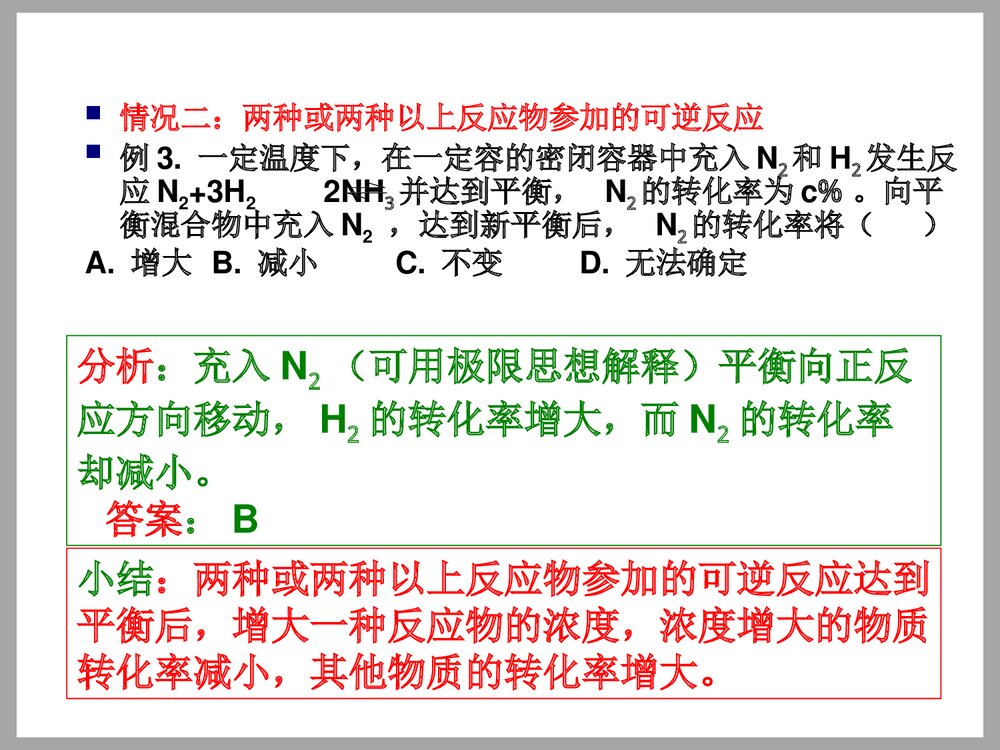 情况二：两种或两种以上反应物参加的可逆反应

例 3. 一定温度下，在一定容的密闭容器中充入 $N_2$ 和 $H_2$ 发生反应 $N_2+3H_2$ $2NH_3$ 并达到平衡， $N_2$ 的转化率为 c% 。向平衡混合物中充入 $N_2$ ，达到新平衡后， $N_2$ 的转化率将（ ）

A. 增大 B. 减小 C. 不变 D. 无法确定

分析：充入 $N_2$ （可用极限思想解释）平衡向正反应方向移动， $H_2$ 的转化率增大，而 $N_2$ 的转化率却减小。

答案： B

小结：两种或两种以上反应物参加的可逆反应达到平衡后，增大一种反应物的浓度，浓度增大的物质转化率减小，其他物质的转化率增大。